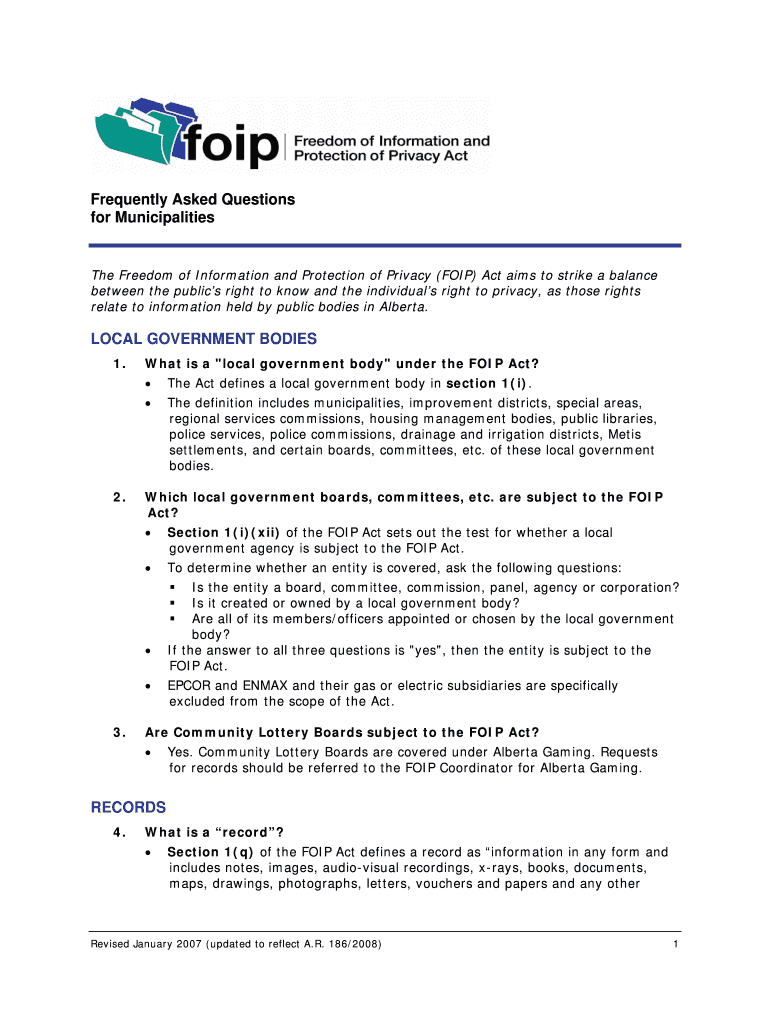 foip Freedom of Information and Protection of Privacy Act

Frequently Asked Questions for Municipalities

The Freedom of Information and Protection of Privacy (FOIP) Act aims to strike a balance between the public's right to know and the individual's right to privacy, as those rights relate to information held by public bodies in Alberta.

LOCAL GOVERNMENT BODIES

1. What is a "local government body" under the FOIP Act?
• The Act defines a local government body in section 1(i).
• The definition includes municipalities, improvement districts, special areas, regional services commissions, housing management bodies, public libraries, police services, police commissions, drainage and irrigation districts, Metis settlements, and certain boards, committees, etc. of these local government bodies.

2. Which local government boards, committees, etc. are subject to the FOIP Act?
• Section 1(i)(xii) of the FOIP Act sets out the test for whether a local government agency is subject to the FOIP Act.
• To determine whether an entity is covered, ask the following questions:
▪ Is the entity a board, committee, commission, panel, agency or corporation?
▪ Is it created or owned by a local government body?
▪ Are all of its members/officers appointed or chosen by the local government body?
• If the answer to all three questions is "yes", then the entity is subject to the FOIP Act.
• EPCOR and ENMAX and their gas or electric subsidiaries are specifically excluded from the scope of the Act.

3. Are Community Lottery Boards subject to the FOIP Act?
• Yes. Community Lottery Boards are covered under Alberta Gaming. Requests for records should be referred to the FOIP Coordinator for Alberta Gaming.

RECORDS

4. What is a “record”?
• Section 1(q) of the FOIP Act defines a record as “information in any form and includes notes, images, audio-visual recordings, x-rays, books, documents, maps, drawings, photographs, letters, vouchers and papers and any other

Revised January 2007 (updated to reflect A.R. 186/2008) 1